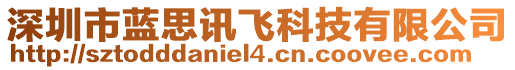 深圳市蓝思讯飞科技有限公司
http://sztodddaniel4.cn.coovee.com